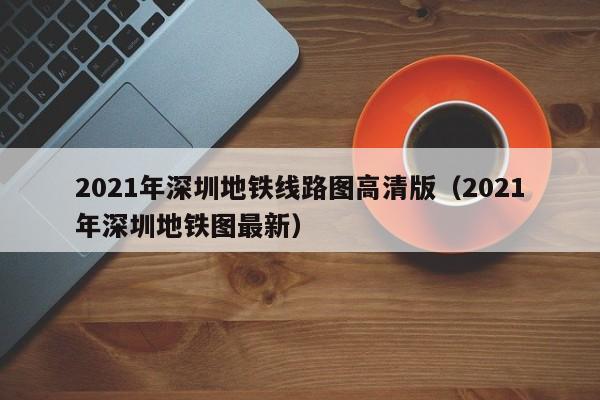 2021年深圳地铁线路图高清版（2021年深圳地铁图最新）